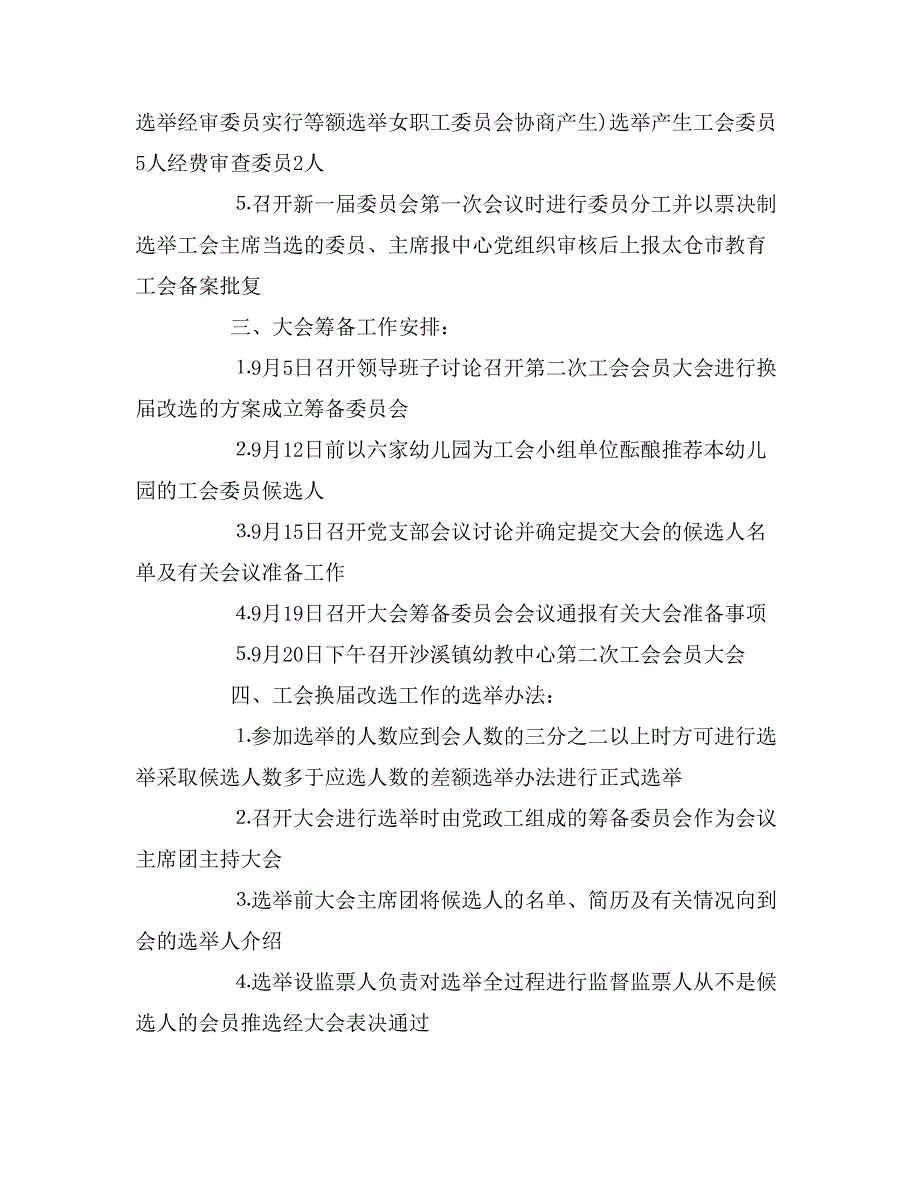 选举经审委员实行等额选举女职工委员会协商产生）选举产生工会委员5人经费审查委员2人

5.召开新一届委员会第一次会议时进行委员分工并以票决制选举工会主席当选的委员、主席报中心党组织审核后上报太仓市教育工会备案批复

三、大会筹备工作安排：

1.9月5日召开领导班子讨论召开第二次工会会员大会进行换届改选的方案成立筹备委员会

2.9月12日前以六家幼儿园为工会小组单位酝酿推荐本幼儿园的工会委员候选人

3.9月15日召开党支部会议讨论并确定提交大会的候选人名单及有关会议准备工作

4.9月19日召开大会筹备委员会会议通报有关大会准备事项

5.9月20日下午召开沙溪镇幼教中心第二次工会会员大会

四、工会换届改选工作的选举办法：

1.参加选举的人数应到会人数的三分之二以上时方可进行选举采取候选人数多于应选人数的差额选举办法进行正式选举

2.召开大会进行选举时由党政工组成的筹备委员会作为会议主席团主持大会

3.选举前大会主席团将候选人的名单、简历及有关情况向到会的选举人介绍

4.选举设监票人负责对选举全过程进行监督监票人从不是候选人的会员推选经大会表决通过